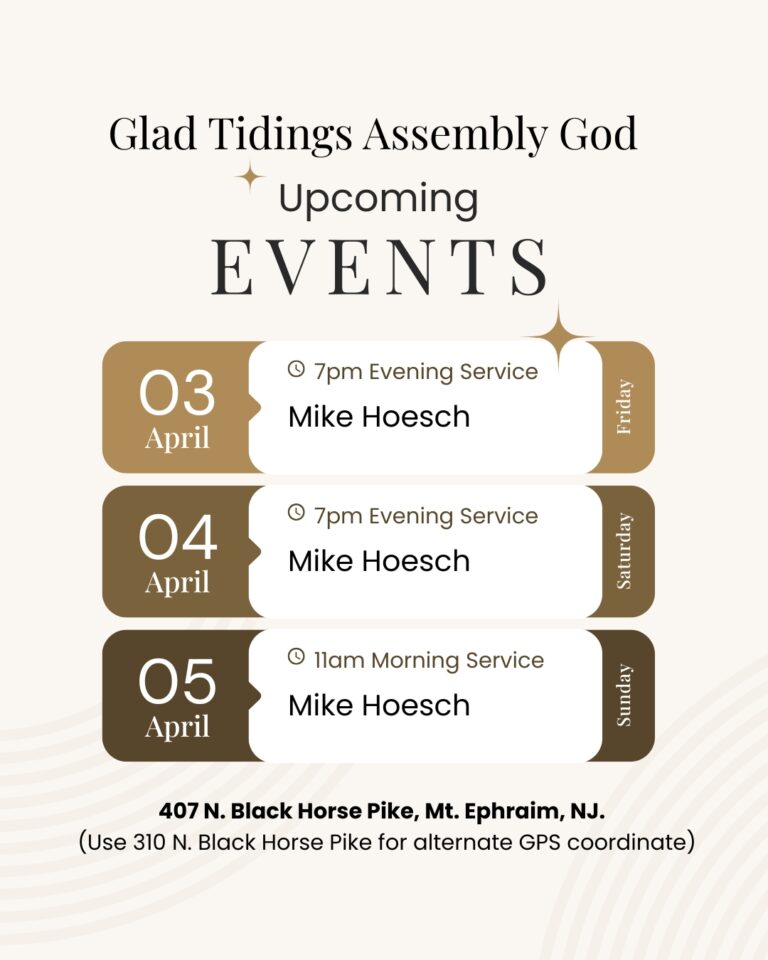 Glad Tidings Assembly God

Upcoming

EVENTS

03
April

7pm Evening Service

Mike Hoesch

Friday

04
April

7pm Evening Service

Mike Hoesch

Saturday

05
April

11am Morning Service

Mike Hoesch

Sunday

407 N. Black Horse Pike, Mt. Ephraim, NJ.
(Use 310 N. Black Horse Pike for alternate GPS coordinate)